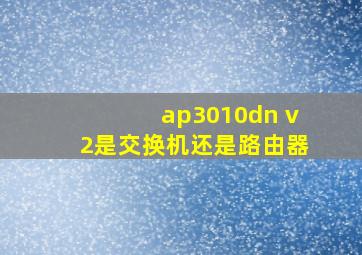 ap3010dn v2是交换机还是路由器